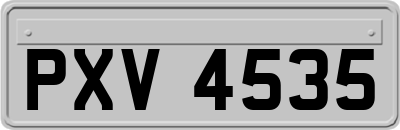 PXV 4535